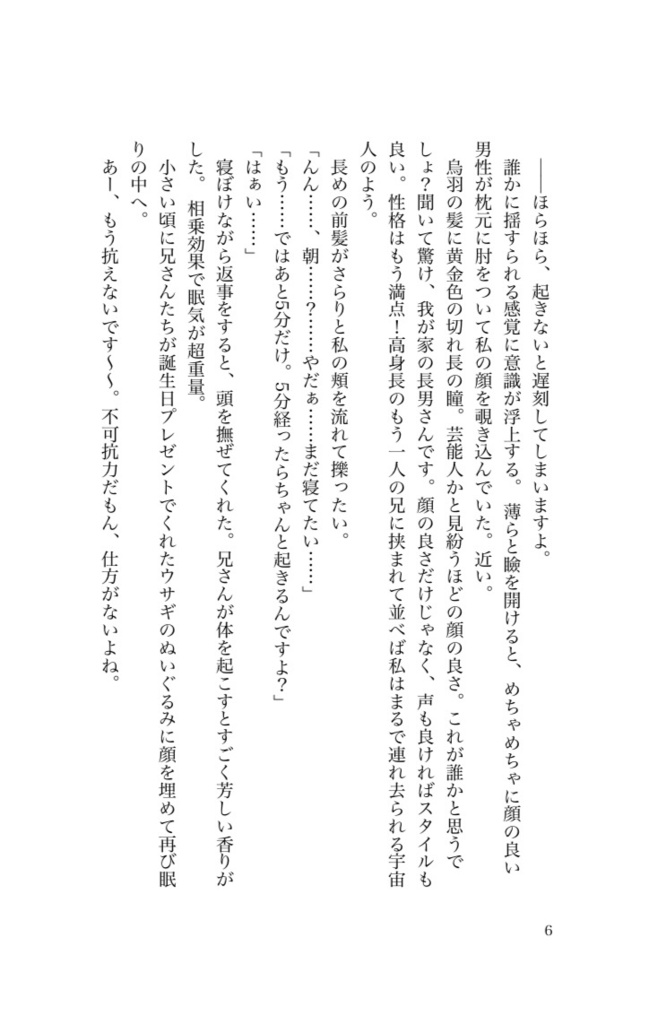 ――ほらほら、起きないと遅刻してしまいますよ。

誰かに揺すられる感覚に意識が浮上する。薄らと瞼を開けると、めちゃめちゃに顔の良い男性が枕元に肘をついて私の顔を覗き込んでいた。近い。

烏羽の髪に黄金色の切れ長の瞳。芸能人かと見紛うほどの顔の良さ。これが誰かと思うでしょ？聞いて驚け、我が家の長男さんです。顔の良さだけじゃなく、声も良ければスタイルも良い。性格はもう満点！高身長のもう一人の兄に挟まれて並べば私はまるで連れ去られる宇宙人のよう。

長めの前髪がさらりと私の頬を流れて擽ったい。

「んん……、朝……？……やだぁ……まだ寝てたい……」

「もう……ではあと5分だけ。5分経ったらちゃんと起きるんですよ？」

「はぁい……」

寝ぼけながら返事をすると、頭を撫ぜてくれた。兄さんが体を起こすとすごく芳しい香りがした。相乗効果で眠気が超重量。

小さい頃に兄さんたちが誕生日プレゼントでくれたウサギのぬいぐるみに顔を埋めて再び眠りの中へ。

あー、もう抗えないです～。不可抗力だもん、仕方がないよね。

6